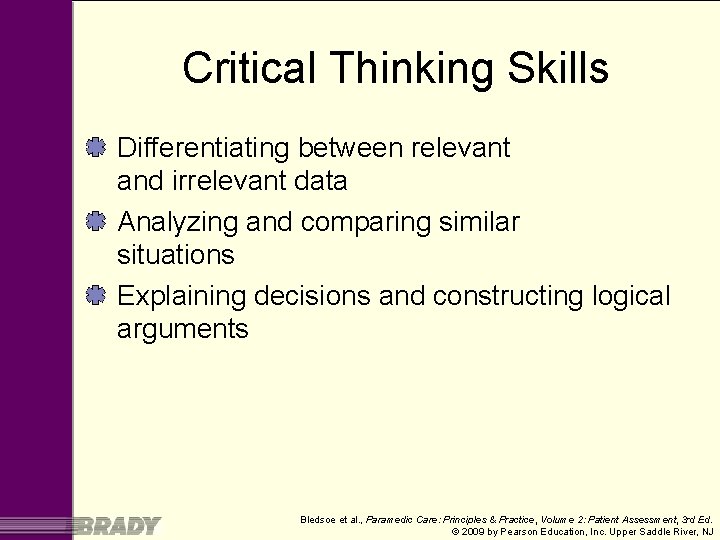 Critical Thinking Skills

Differentiating between relevant and irrelevant data

Analyzing and comparing similar situations

Explaining decisions and constructing logical arguments

BRADY

Bledsoe et al., Paramedic Care: Principles & Practice, Volume 2: Patient Assessment, 3rd Ed.
© 2009 by Pearson Education, Inc. Upper Saddle River, NJ